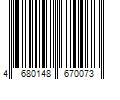 4 680148 670073